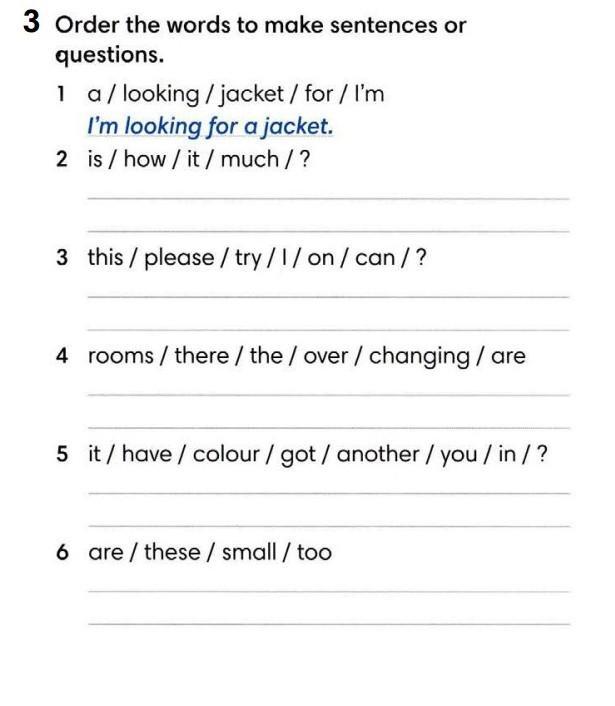 3 Order the words to make sentences or questions.

1 a / looking / jacket / for / I'm
I'm looking for a jacket.

2 is / how / it / much / ?

3 this / please / try / I / on / can / ?

4 rooms / there / the / over / changing / are

5 it / have / colour / got / another / you / in / ?

6 are / these / small / too